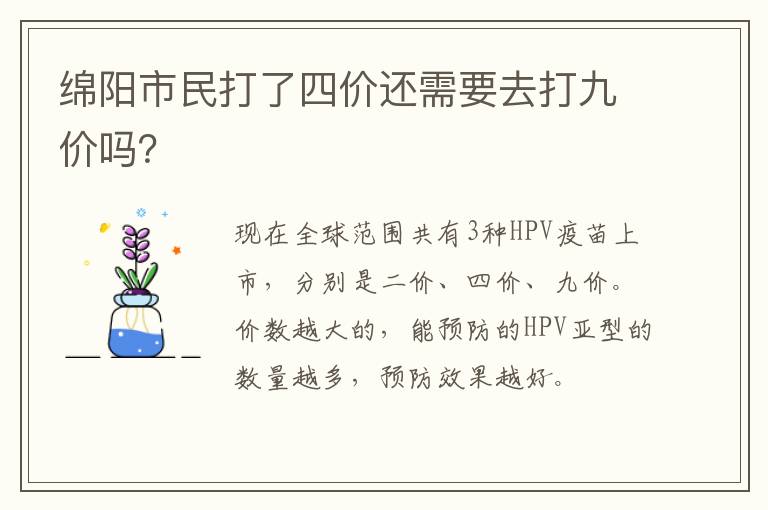 绵阳市民打了四价还需要去打九价吗?

现在全球范围共有3种HPV疫苗上市，分别是二价、四价、九价。价数越大的，能预防的HPV亚型的数量越多，预防效果越好。